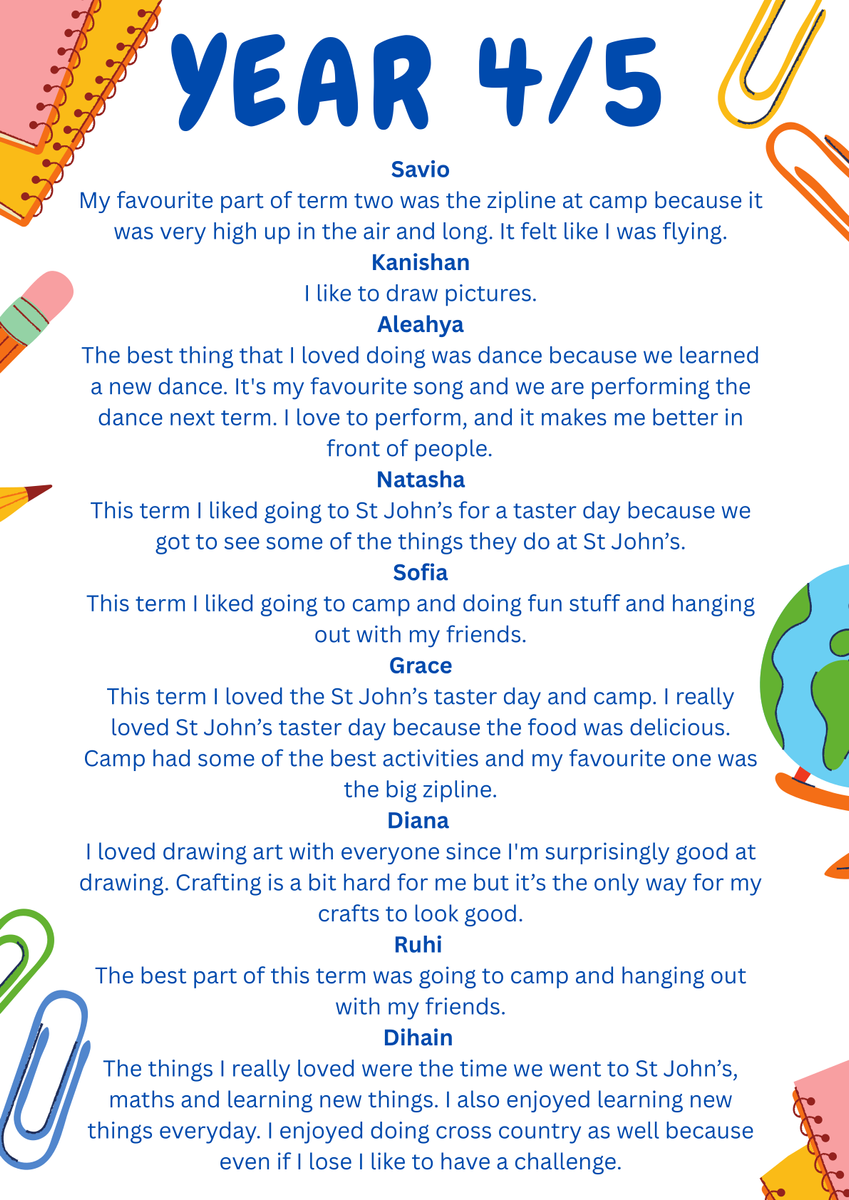 YEAR 4/5

Savio
My favourite part of term two was the zipline at camp because it was very high up in the air and long. It felt like I was flying.

Kanishan
I like to draw pictures.

Aleahya
The best thing that I loved doing was dance because we learned a new dance. It's my favourite song and we are performing the dance next term. I love to perform, and it makes me better in front of people.

Natasha
This term I liked going to St John's for a taster day because we got to see some of the things they do at St John's.

Sofia
This term I liked going to camp and doing fun stuff and hanging out with my friends.

Grace
This term I loved the St John's taster day and camp. I really loved St John's taster day because the food was delicious. Camp had some of the best activities and my favourite one was the big zipline.

Diana
I loved drawing art with everyone since I'm surprisingly good at drawing. Crafting is a bit hard for me but it's the only way for my crafts to look good.

Ruhi
The best part of this term was going to camp and hanging out with my friends.

Dihain
The things I really loved were the time we went to St John's, maths and learning new things. I also enjoyed learning new things everyday. I enjoyed doing cross country as well because even if I lose I like to have a challenge.